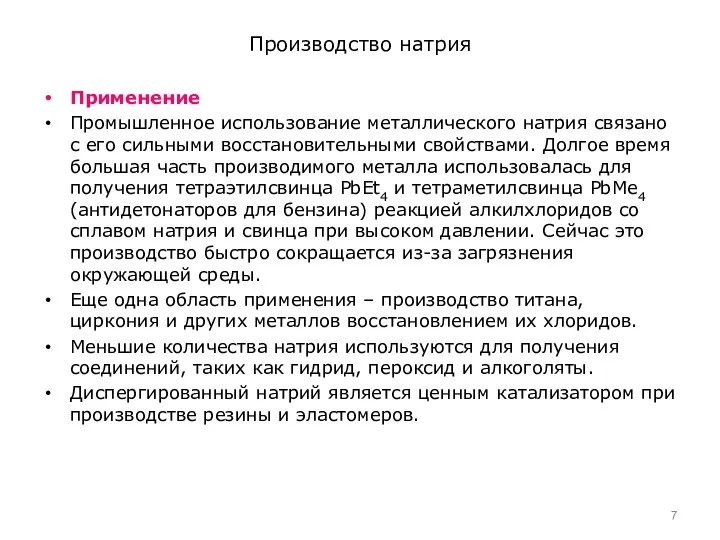 Производство натрия

• Применение
• Промышленное использование металлического натрия связано с его сильными восстановительными свойствами. Долгое время большая часть производимого металла использовалась для получения тетраэтилсвинца $PbEt_4$ и тетраметилсвинца $PbMe_4$ (антидетонаторов для бензина) реакцией алкилхлоридов со сплавом натрия и свинца при высоком давлении. Сейчас это производство быстро сокращается из-за загрязнения окружающей среды.
• Еще одна область применения – производство титана, циркония и других металлов восстановлением их хлоридов.
• Меньшие количества натрия используются для получения соединений, таких как гидрид, пероксид и алкоголяты.
• Диспергированный натрий является ценным катализатором при производстве резины и эластомеров.

7